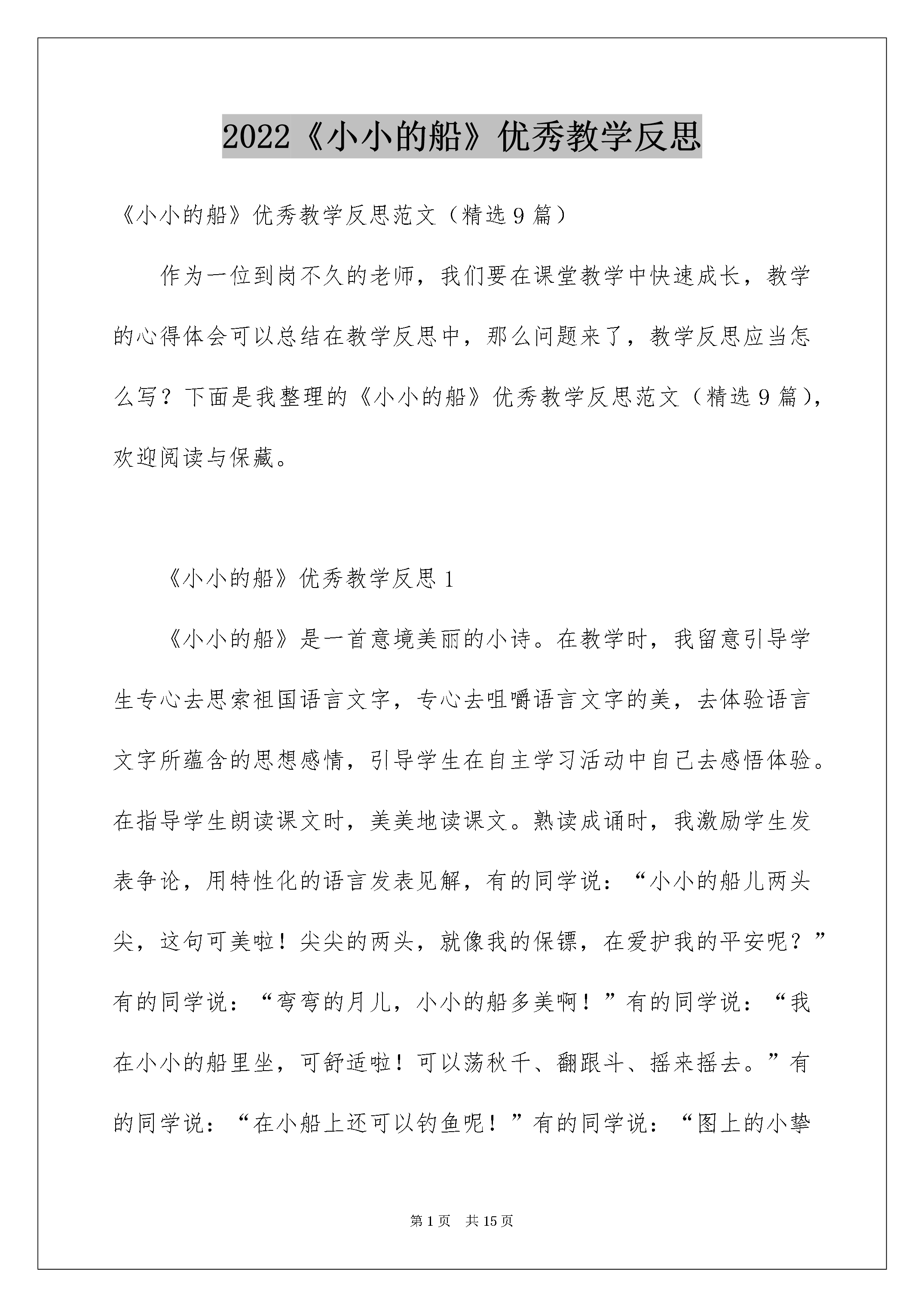 2022《小小的船》优秀教学反思

《小小的船》优秀教学反思范文（精选9篇）

作为一位到岗不久的老师，我们要在课堂教学中快速成长，教学的心得体会可以总结在教学反思中，那么问题来了，教学反思应当怎么写？下面是我整理的《小小的船》优秀教学反思范文（精选9篇），欢迎阅读与保藏。

《小小的船》优秀教学反思1

《小小的船》是一首意境美丽的小诗。在教学时，我留意引导学生专心去思索祖国语言文字，专心去咀嚼语言文字的美，去体验语言文字所蕴含的思想感情，引导学生在自主学习活动中自己去感悟体验。在指导学生朗读课文时，美美地读课文。熟读成诵时，我激励学生发表争论，用特性化的语言发表见解，有的同学说：“小小的船儿两头尖，这句可美啦！尖尖的两头，就像我的保镖，在爱护我的平安呢？”有的同学说：“弯弯的月儿，小小的船多美啊！”有的同学说：“我在小小的船里坐，可舒适啦！可以荡秋千、翻跟斗、摇来摇去。”有的同学说：“在小船上还可以钓鱼呢！”有的同学说：“图上的小挚

第1页 共15页